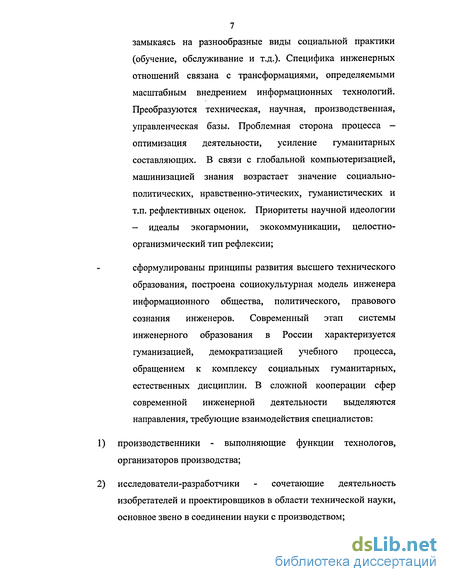 7

замыкаясь на разнообразные виды социальной практики (обучение, обслуживание и т.д.). Специфика инженерных отношений связана с трансформациями, определяемыми масштабным внедрением информационных технологий. Преобразуются техническая, научная, производственная, управленческая базы. Проблемная сторона процесса – оптимизация деятельности, усиление гуманитарных составляющих. В связи с глобальной компьютеризацией, машинизацией знания возрастает значение социально-политических, нравственно-этических, гуманистических и т.п. рефлективных оценок. Приоритеты научной идеологии – идеалы экогармонии, экокоммуникации, целостно-организмический тип рефлексии;

- сформулированы принципы развития высшего технического образования, построена социокультурная модель инженера информационного общества, политического, правового сознания инженеров. Современный этап системы инженерного образования в России характеризуется гуманизацией, демократизацией учебного процесса, обращением к комплексу социальных гуманитарных, естественных дисциплин. В сложной кооперации сфер современной инженерной деятельности выделяются направления, требующие взаимодействия специалистов:

1) производственники - выполняющие функции технологов, организаторов производства;

2) исследователи-разработчики - сочетающие деятельность изобретателей и проектировщиков в области технической науки, основное звено в соединении науки с производством;

dsLib.net
библиотека диссертаций